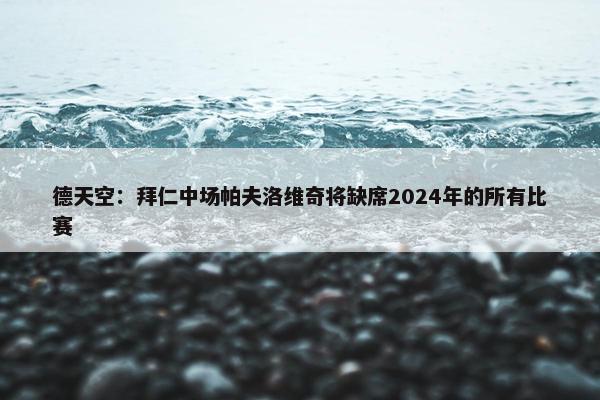 德天空：拜仁中场帕夫洛维奇将缺席2024年的所有比赛